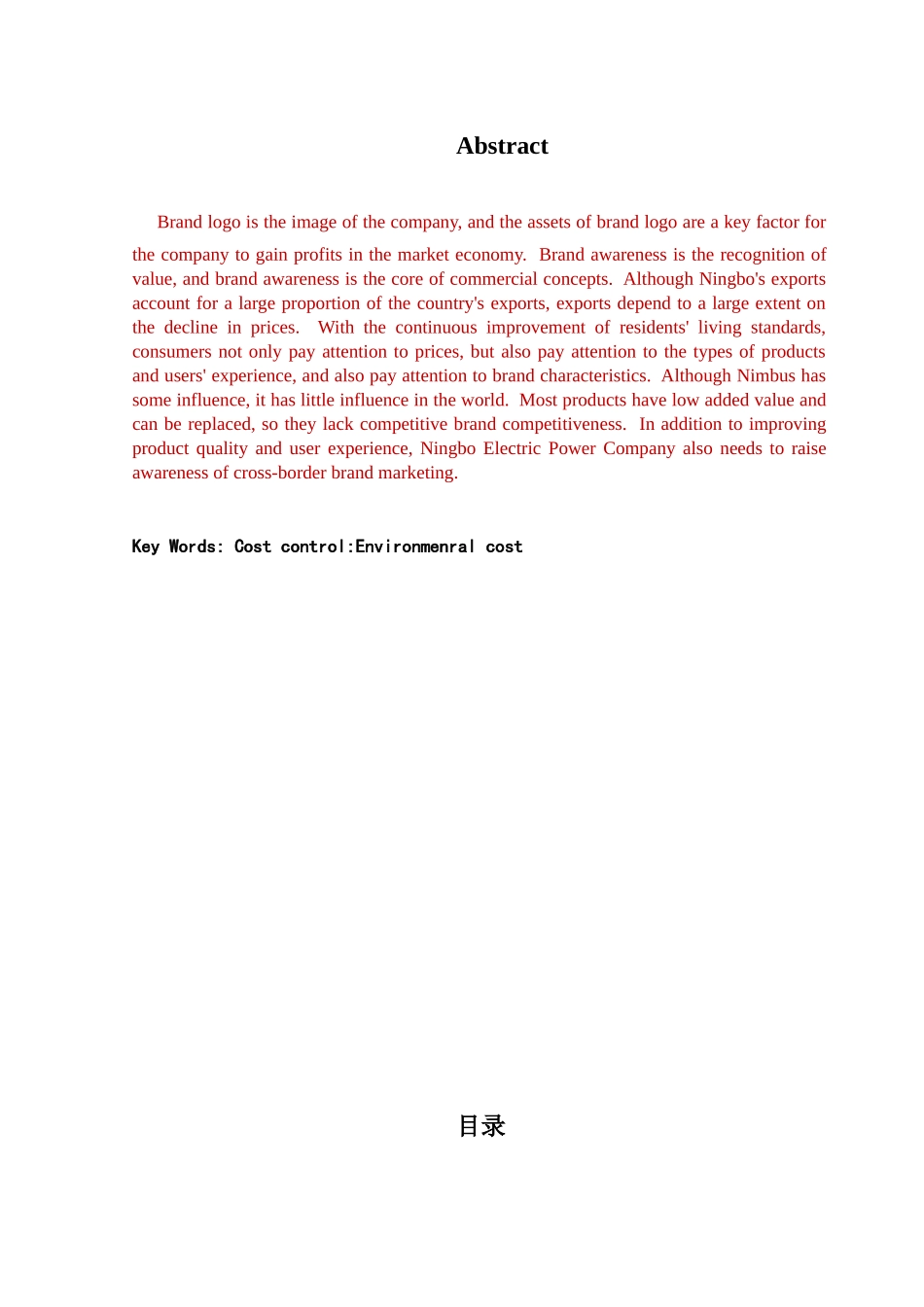 Abstract

Brand logo is the image of the company, and the assets of brand logo are a key factor for the company to gain profits in the market economy. Brand awareness is the recognition of value, and brand awareness is the core of commercial concepts. Although Ningbo's exports account for a large proportion of the country's exports, exports depend to a large extent on the decline in prices. With the continuous improvement of residents' living standards, consumers not only pay attention to prices, but also pay attention to the types of products and users' experience, and also pay attention to brand characteristics. Although Nimbus has some influence, it has little influence in the world. Most products have low added value and can be replaced, so they lack competitive brand competitiveness. In addition to improving product quality and user experience, Ningbo Electric Power Company also needs to raise awareness of cross-border brand marketing.

Key Words: Cost control:Environmenral cost

目录